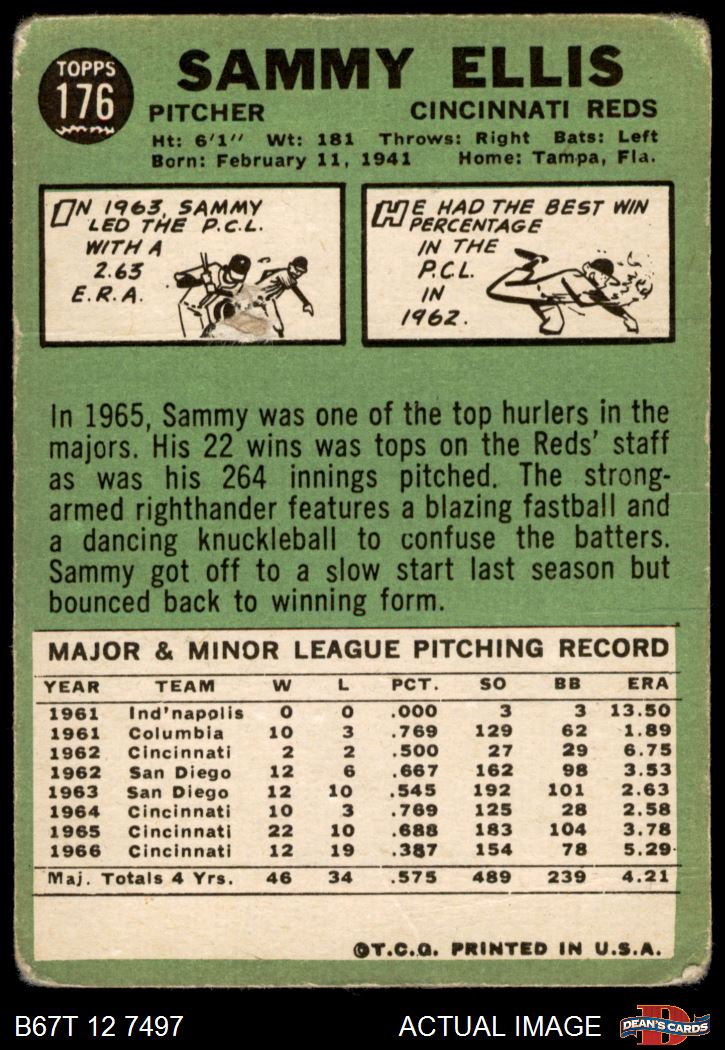 TOPPS
176

SAMMY ELLIS

PITCHER
CINCINNATI REDS

Ht: 6'1" Wt: 181 Throws: Right Bats: Left
Born: February 11, 1941 Home: Tampa, Fla.

IN 1963, SAMMY LED THE P.C.L. WITH A 2.63 E.R.A.

HE HAD THE BEST WIN PERCENTAGE IN THE P.C.L. IN 1962.

In 1965, Sammy was one of the top hurlers in the majors. His 22 wins was tops on the Reds' staff as was his 264 innings pitched. The strong-armed righthander features a blazing fastball and a dancing knuckleball to confuse the batters. Sammy got off to a slow start last season but bounced back to winning form.

MAJOR & MINOR LEAGUE PITCHING RECORD

| YEAR | TEAM | W | L | PCT. | SO | BB | ERA |
|---|---|---|---|---|---|---|---|
| 1961 | Ind'napolis | 0 | 0 | .000 | 3 | 3 | 13.50 |
| 1961 | Columbia | 10 | 3 | .769 | 129 | 62 | 1.89 |
| 1962 | Cincinnati | 2 | 2 | .500 | 27 | 29 | 6.75 |
| 1962 | San Diego | 12 | 6 | .667 | 162 | 98 | 3.53 |
| 1963 | San Diego | 12 | 10 | .545 | 192 | 101 | 2.63 |
| 1964 | Cincinnati | 10 | 3 | .769 | 125 | 28 | 2.58 |
| 1965 | Cincinnati | 22 | 10 | .688 | 183 | 104 | 3.78 |
| 1966 | Cincinnati | 12 | 19 | .387 | 154 | 78 | 5.29 |
| Maj. Totals 4 Yrs. | | 46 | 34 | .575 | 489 | 239 | 4.21 |

©T.C.G. PRINTED IN U.S.A.

B67T 12 7497
ACTUAL IMAGE
DEAN'S CARDS